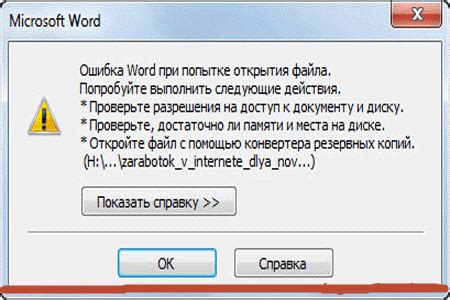 Microsoft Word

Ошибка Word при попытке открытия файла.
Попробуйте выполнить следующие действия.
* Проверьте разрешения на доступ к документу и диску.
* Проверьте, достаточно ли памяти и места на диске.
* Откройте файл с помощью конвертера резервных копий.
(H:\...\zarabotok_v_internete_dlya_nov...)

Показать справку >>

OK

Справка